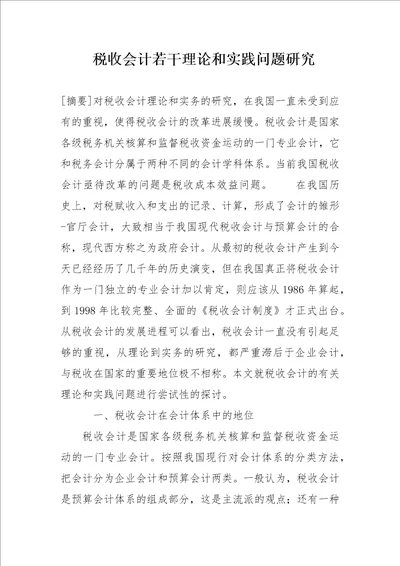 税收会计若干理论和实践问题研究

[摘要]对税收会计理论和实务的研究，在我国一直未受到应有的重视，使得税收会计的改革进展缓慢。税收会计是国家各级税务机关核算和监督税收资金运动的一门专业会计，它和税务会计分属于两种不同的会计学科体系。当前我国税收会计亟待改革的问题是税收成本效益问题。 在我国历史上，对税赋收入和支出的记录、计算，形成了会计的雏形-官厅会计，大致相当于我国现代税收会计与预算会计的合称，现代西方称之为政府会计。从最初的税收会计产生到今天已经经历了几千年的历史演变，但在我国真正将税收会计作为一门独立的专业会计加以肯定，则应该从1986年算起，到1998年比较完整、全面的《税收会计制度》才正式出台。从税收会计的发展进程可以看出，税收会计一直没有引起足够的重视，从理论到实务的研究，都严重滞后于企业会计，与税收在国家的重要地位极不相称。本文就税收会计的有关理论和实践问题进行尝试性的探讨。

一、税收会计在会计体系中的地位

税收会计是国家各级税务机关核算和监督税收资金运动的一门专业会计。按照我国现行对会计体系的分类方法，把会计分为企业会计和预算会计两类。一般认为，税收会计是预算会计体系的组成部分，这是主流派的观点；还有一种